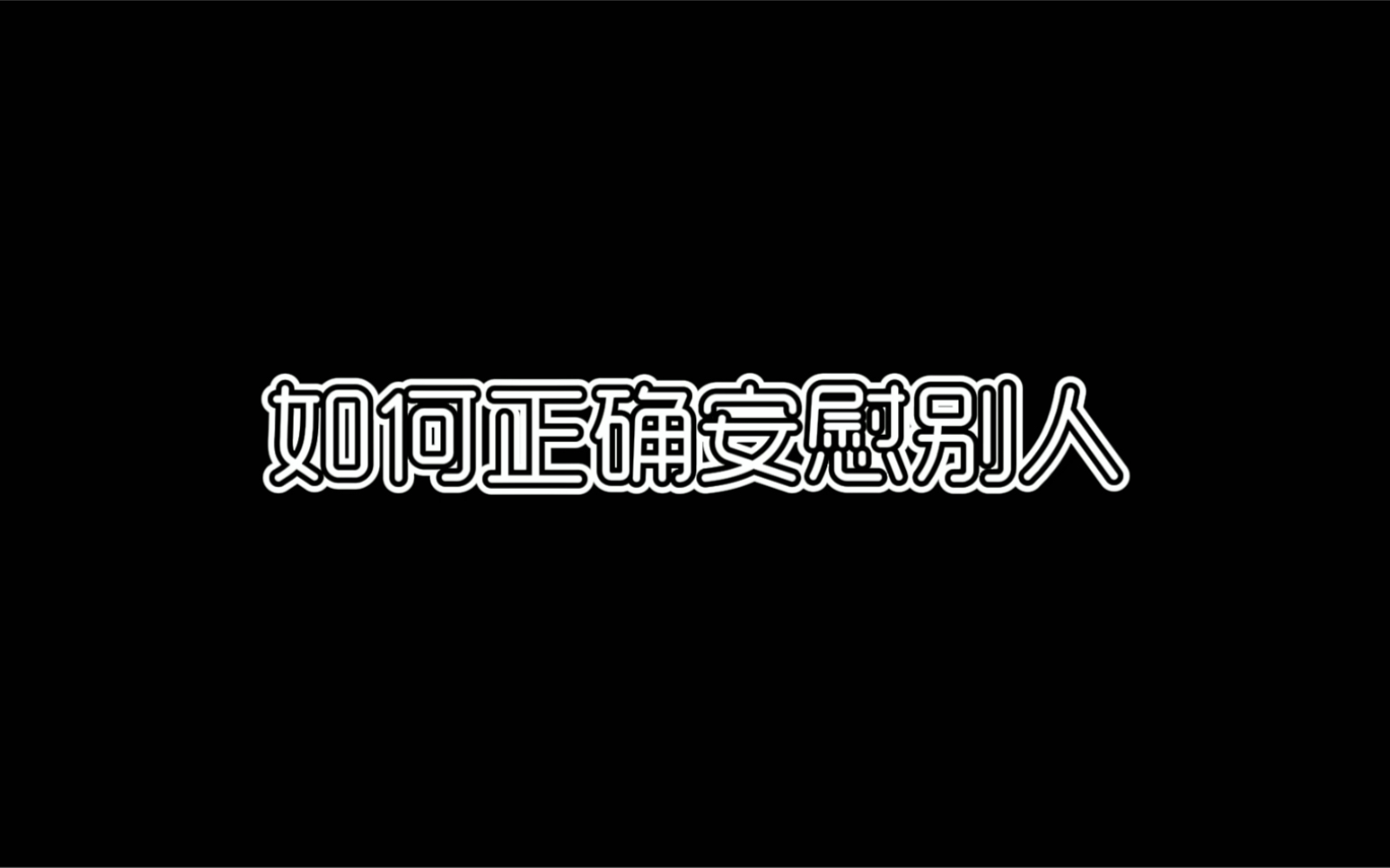 如何正确安慰别人